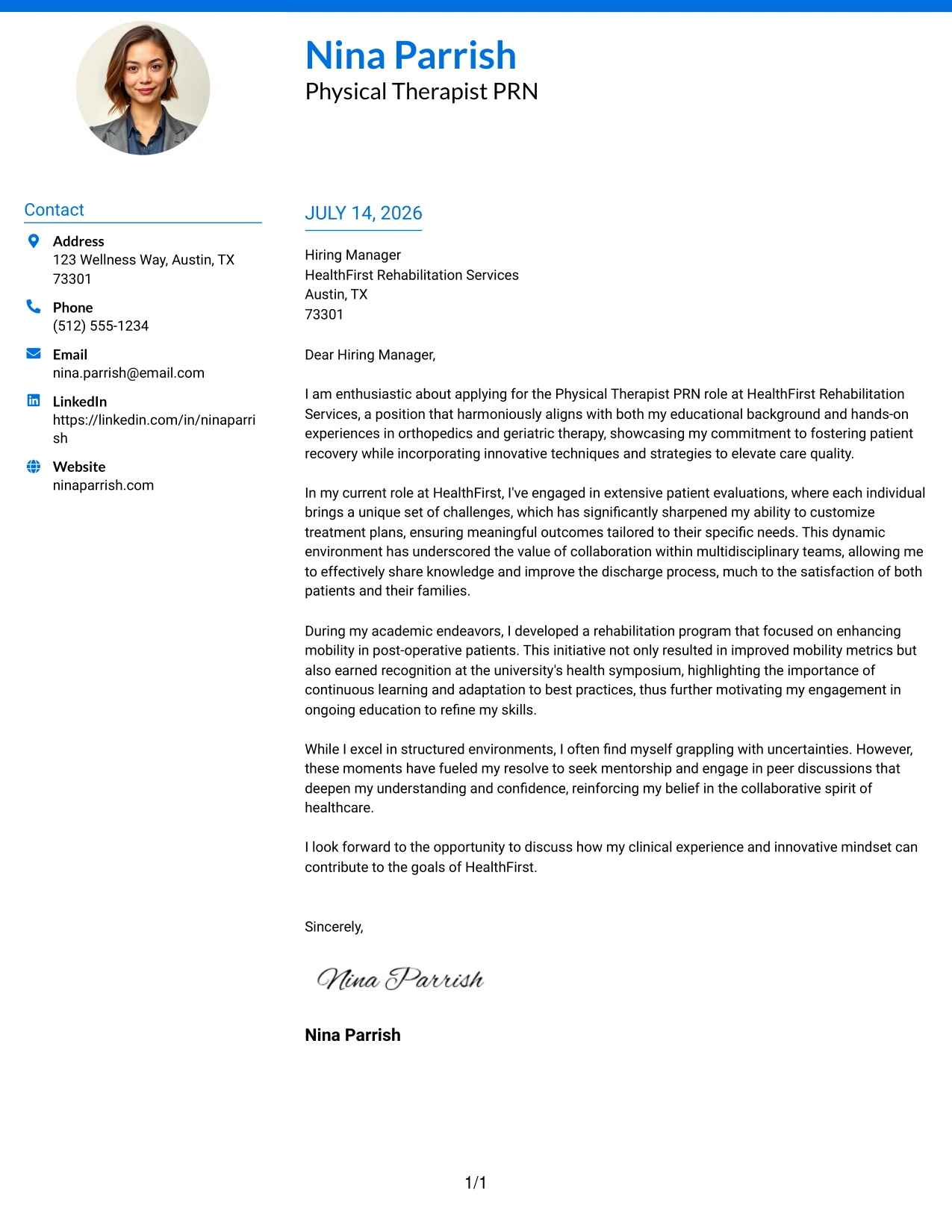 Nina Parrish
Physical Therapist PRN

Contact

Address
123 Wellness Way, Austin, TX 73301

Phone
(512) 555-1234

Email
nina.parrish@email.com

LinkedIn
https://linkedin.com/in/ninaparrish

Website
ninaparrish.com

JULY 14, 2026

Hiring Manager
HealthFirst Rehabilitation Services
Austin, TX
73301

Dear Hiring Manager,

I am enthusiastic about applying for the Physical Therapist PRN role at HealthFirst Rehabilitation Services, a position that harmoniously aligns with both my educational background and hands-on experiences in orthopedics and geriatric therapy, showcasing my commitment to fostering patient recovery while incorporating innovative techniques and strategies to elevate care quality.

In my current role at HealthFirst, I've engaged in extensive patient evaluations, where each individual brings a unique set of challenges, which has significantly sharpened my ability to customize treatment plans, ensuring meaningful outcomes tailored to their specific needs. This dynamic environment has underscored the value of collaboration within multidisciplinary teams, allowing me to effectively share knowledge and improve the discharge process, much to the satisfaction of both patients and their families.

During my academic endeavors, I developed a rehabilitation program that focused on enhancing mobility in post-operative patients. This initiative not only resulted in improved mobility metrics but also earned recognition at the university's health symposium, highlighting the importance of continuous learning and adaptation to best practices, thus further motivating my engagement in ongoing education to refine my skills.

While I excel in structured environments, I often find myself grappling with uncertainties. However, these moments have fueled my resolve to seek mentorship and engage in peer discussions that deepen my understanding and confidence, reinforcing my belief in the collaborative spirit of healthcare.

I look forward to the opportunity to discuss how my clinical experience and innovative mindset can contribute to the goals of HealthFirst.

Sincerely,

Nina Parrish

Nina Parrish

1/1